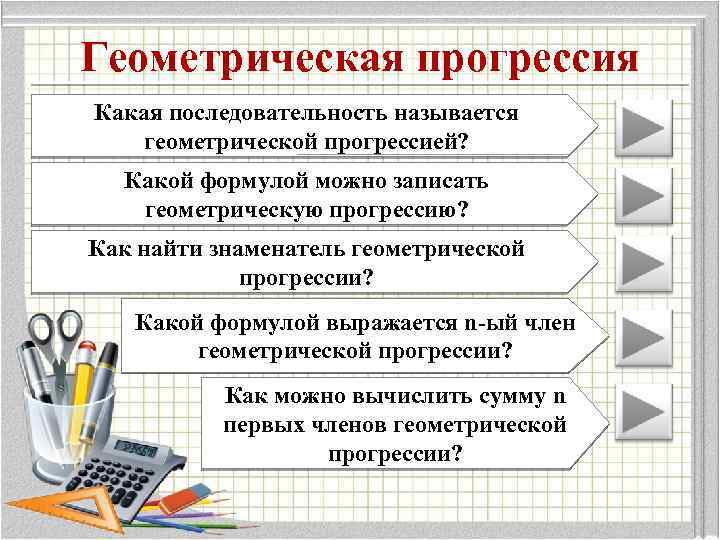 Геометрическая прогрессия

Какая последовательность называется геометрической прогрессией?

Какой формулой можно записать геометрическую прогрессию?

Как найти знаменатель геометрической прогрессии?

Какой формулой выражается n-ый член геометрической прогрессии?

Как можно вычислить сумму n первых членов геометрической прогрессии?